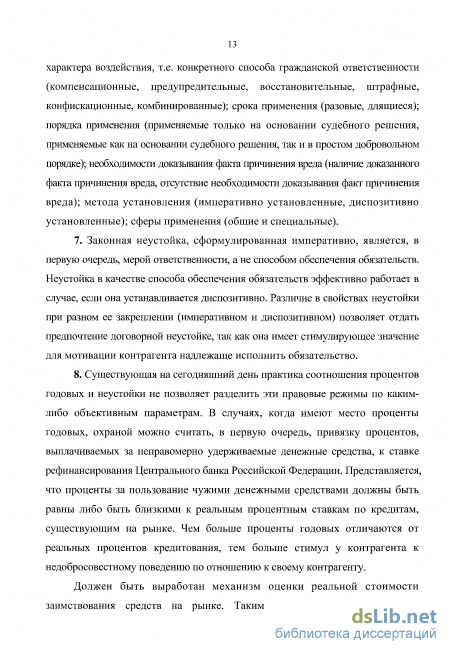 13

характера воздействия, т.е. конкретного способа гражданской ответственности (компенсационные, предупредительные, восстановительные, штрафные, конфискационные, комбинированные); срока применения (разовые, длящиеся); порядка применения (применяемые только на основании судебного решения, применяемые как на основании судебного решения, так и в простом добровольном порядке); необходимости доказывания факта причинения вреда (наличие доказанного факта причинения вреда, отсутствие необходимости доказывания факт причинения вреда); метода установления (императивно установленные, диспозитивно установленные); сферы применения (общие и специальные).

7. Законная неустойка, сформулированная императивно, является, в первую очередь, мерой ответственности, а не способом обеспечения обязательств. Неустойка в качестве способа обеспечения обязательств эффективно работает в случае, если она устанавливается диспозитивно. Различие в свойствах неустойки при разном ее закреплении (императивном и диспозитивном) позволяет отдать предпочтение договорной неустойке, так как она имеет стимулирующее значение для мотивации контрагента надлежаще исполнить обязательство.

8. Существующая на сегодняшний день практика соотношения процентов годовых и неустойки не позволяет разделить эти правовые режимы по каким-либо объективным параметрам. В случаях, когда имеют место проценты годовых, охраной можно считать, в первую очередь, привязку процентов, выплачиваемых за неправомерно удерживаемые денежные средства, к ставке рефинансирования Центрального банка Российской Федерации. Представляется, что проценты за пользование чужими денежными средствами должны быть равны либо быть близкими к реальным процентным ставкам по кредитам, существующим на рынке. Чем больше проценты годовых отличаются от реальных процентов кредитования, тем больше стимул у контрагента к недобросовестному поведению по отношению к своему контрагенту.

Должен быть выработан механизм оценки реальной стоимости заимствования средств на рынке. Таким

dsLib.net
библиотека диссертаций